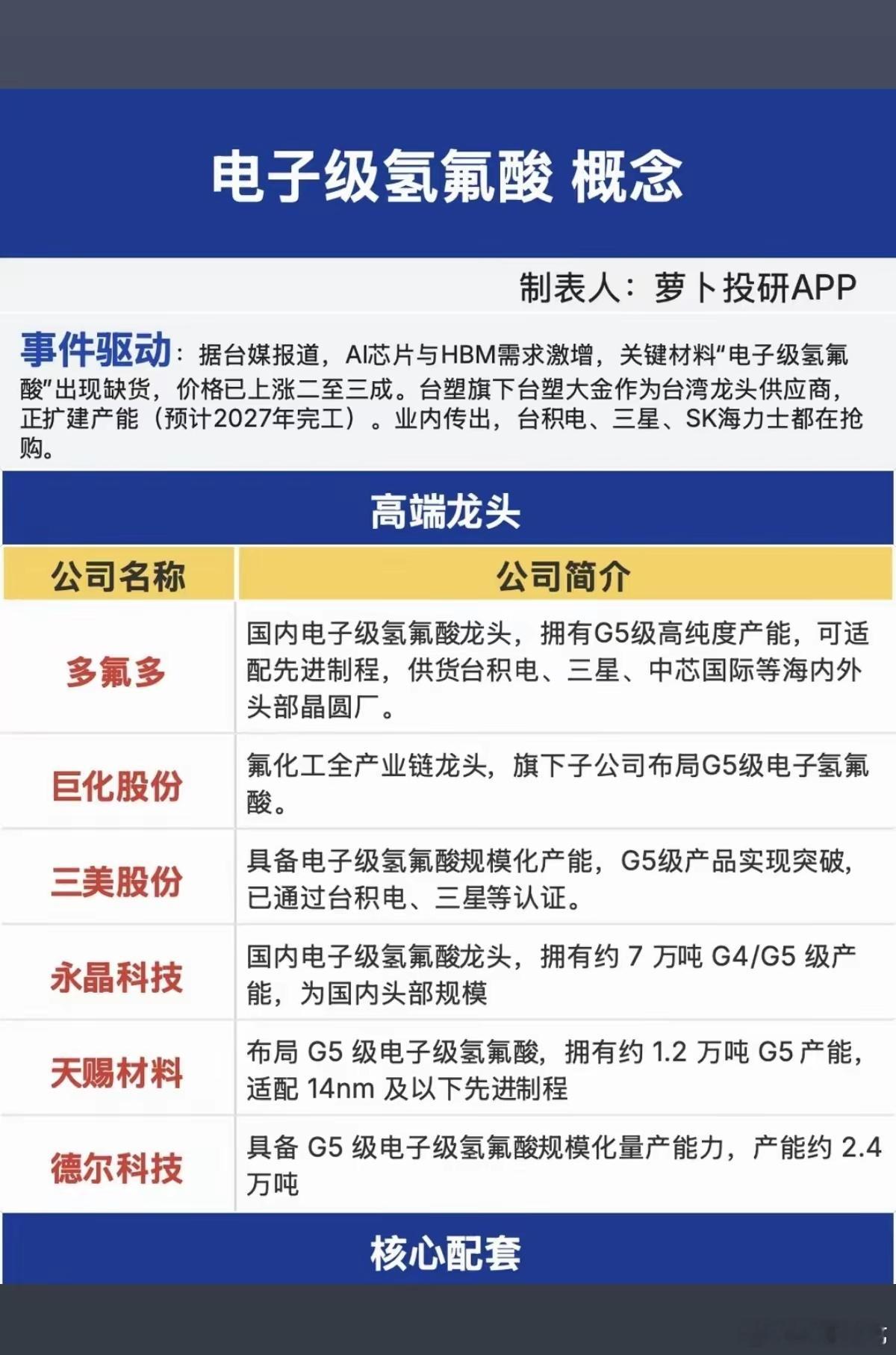 电子级氢氟酸 概念

制表人：萝卜投研APP

事件驱动：据台媒报道，AI芯片与HBM需求激增，关键材料“电子级氢氟酸”出现缺货，价格已上涨二至三成。台塑旗下台塑大金作为台湾龙头供应商，正扩建产能（预计2027年完工）。业内传出，台积电、三星、SK海力士都在抢购。

高端龙头

| 公司名称 | 公司简介 |
|---|---|
| 多氟多 | 国内电子级氢氟酸龙头，拥有G5级高纯度产能，可适配先进制程，供货台积电、三星、中芯国际等海内外头部晶圆厂。 |
| 巨化股份 | 氟化工全产业链龙头，旗下子公司布局G5级电子氢氟酸。 |
| 三美股份 | 具备电子级氢氟酸规模化产能，G5级产品实现突破，已通过台积电、三星等认证。 |
| 永晶科技 | 国内电子级氢氟酸龙头，拥有约7万吨G4/G5级产能，为国内头部规模 |
| 天赐材料 | 布局G5级电子级氢氟酸，拥有约1.2万吨G5产能，适配14nm及以下先进制程 |
| 德尔科技 | 具备G5级电子级氢氟酸规模化量产能力，产能约2.4万吨 |

核心配套